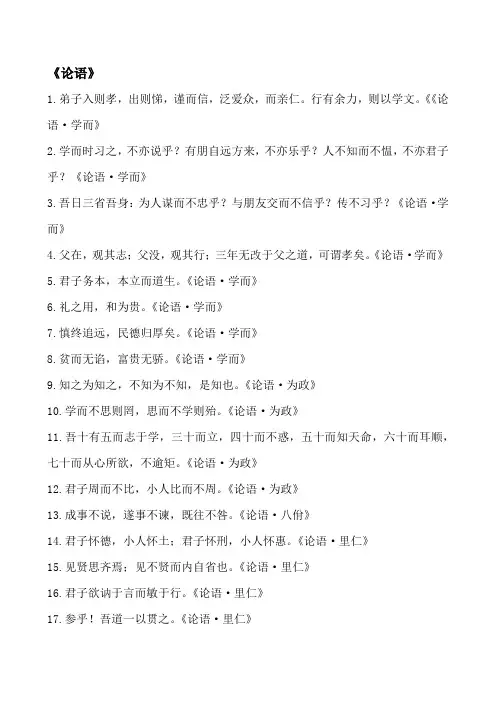 《论语》

1.弟子入则孝，出则悌，谨而信，泛爱众，而亲仁。行有余力，则以学文。《《论语·学而》

2.学而时习之，不亦说乎？有朋自远方来，不亦乐乎？人不知而不愠，不亦君子乎？《论语·学而》

3.吾日三省吾身：为人谋而不忠乎？与朋友交而不信乎？传不习乎？《论语·学而》

4.父在，观其志；父没，观其行；三年无改于父之道，可谓孝矣。《论语·学而》

5.君子务本，本立而道生。《论语·学而》

6.礼之用，和为贵。《论语·学而》

7.慎终追远，民德归厚矣。《论语·学而》

8.贫而无谄，富贵无骄。《论语·学而》

9.知之为知之，不知为不知，是知也。《论语·为政》

10.学而不思则罔，思而不学则殆。《论语·为政》

11.吾十有五而志于学，三十而立，四十而不惑，五十而知天命，六十而耳顺，七十而从心所欲，不逾矩。《论语·为政》

12.君子周而不比，小人比而不周。《论语·为政》

13.成事不说，遂事不谏，既往不咎。《论语·八佾》

14.君子怀德，小人怀土；君子怀刑，小人怀惠。《论语·里仁》

15.见贤思齐焉；见不贤而内自省也。《论语·里仁》

16.君子欲讷于言而敏于行。《论语·里仁》

17.参乎！吾道一以贯之。《论语·里仁》